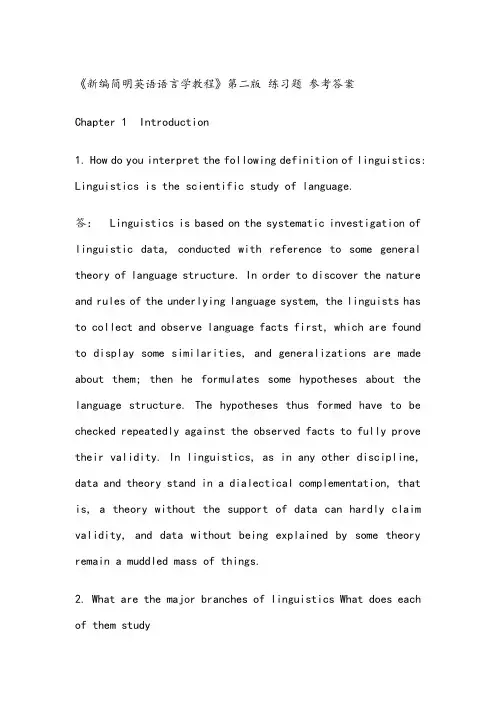 《新编简明英语语言学教程》第二版 练习题 参考答案

Chapter 1 Introduction

1. How do you interpret the following definition of linguistics: Linguistics is the scientific study of language.

答: Linguistics is based on the systematic investigation of linguistic data, conducted with reference to some general theory of language structure. In order to discover the nature and rules of the underlying language system, the linguists has to collect and observe language facts first, which are found to display some similarities, and generalizations are made about them; then he formulates some hypotheses about the language structure. The hypotheses thus formed have to be checked repeatedly against the observed facts to fully prove their validity. In linguistics, as in any other discipline, data and theory stand in a dialectical complementation, that is, a theory without the support of data can hardly claim validity, and data without being explained by some theory remain a muddled mass of things.

2. What are the major branches of linguistics What does each of them study